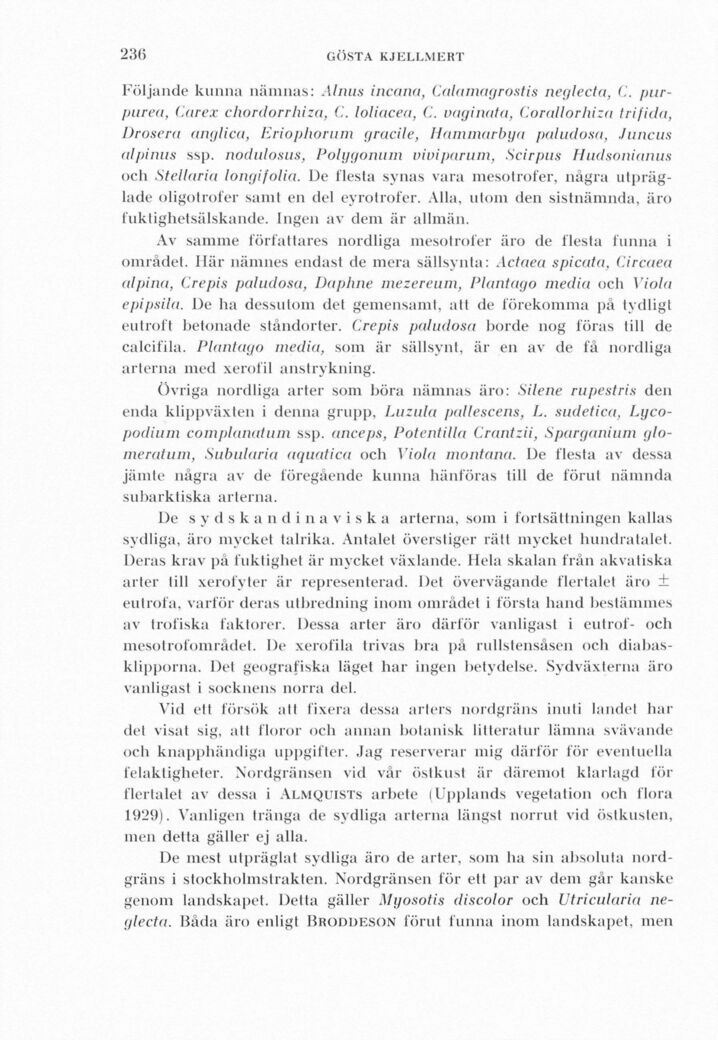 236 GÖSTA KJELLMERT

Följande kunna nämnas: Alnus incana, Calamagrostis neglecta, C. purpurea, Carex chordorrhiza, C. loliacea, C. vaginata, Corallorhiza trifida, Drosera anglica, Eriophorum gracile, Hammarbya paludosa, Juncus alpinus ssp. nodulosus, Polygonum viviparum, Scirpus Hudsonianus och Stellaria longifolia. De flesta synas vara mesotrofer, några utpräglade oligotrofer samt en del eyrotrofer. Alla, utom den sistnämnda, äro fuktighetsälskande. Ingen av dem är allmän.

Av samme författares nordliga mesotrofer äro de flesta funna i området. Här nämnes endast de mera sällsynta: Actaea spicata, Circaea alpina, Crepis paludosa, Daphne mezereum, Plantago media och Viola epipsila. De ha dessutom det gemensamt, att de förekomma på tydligt eutroft betonade ståndorter. Crepis paludosa borde nog föras till de calcifila. Plantago media, som är sällsynt, är en av de få nordliga arterna med xerofil anstrykning.

Övriga nordliga arter som böra nämnas äro: Silene rupestris den enda klippväxten i denna grupp, Luzula pallescens, L. sudetica, Lycopodium complanatum ssp. anceps, Potentilla Crantzii, Sparganium glomeratum, Subularia aquatica och Viola montana. De flesta av dessa jämte några av de föregående kunna hänföras till de förut nämnda subarktiska arterna.

De sydskandinaviska arterna, som i fortsättningen kallas sydliga, äro mycket talrika. Antalet överstiger rätt mycket hundratalet. Deras krav på fuktighet är mycket växlande. Hela skalan från akvatiska arter till xerofyter är representerad. Det övervägande flertalet äro ± eutrofa, varför deras utbredning inom området i första hand bestämmes av trofiska faktorer. Dessa arter äro därför vanligast i eutrof- och mesotrofområdet. De xerofila trivas bra på rullstensåsen och diabasklipporna. Det geografiska läget har ingen betydelse. Sydväxterna äro vanligast i socknens norra del.

Vid ett försök att fixera dessa arters nordgräns inuti landet har det visat sig, att floror och annan botanisk litteratur lämna svävande och knapphändiga uppgifter. Jag reserverar mig därför för eventuella felaktigheter. Nordgränsen vid vår östkust är däremot klarlagd för flertalet av dessa i ALMQUISTS arbete (Upplands vegetation och flora 1929). Vanligen tränga de sydliga arterna längst norrut vid östkusten, men detta gäller ej alla.

De mest utpräglat sydliga äro de arter, som ha sin absoluta nordgräns i stockholmstrakten. Nordgränsen för ett par av dem går kanske genom landskapet. Detta gäller Myosotis discolor och Utricularia neglecta. Båda äro enligt BRODDESON förut funna inom landskapet, men